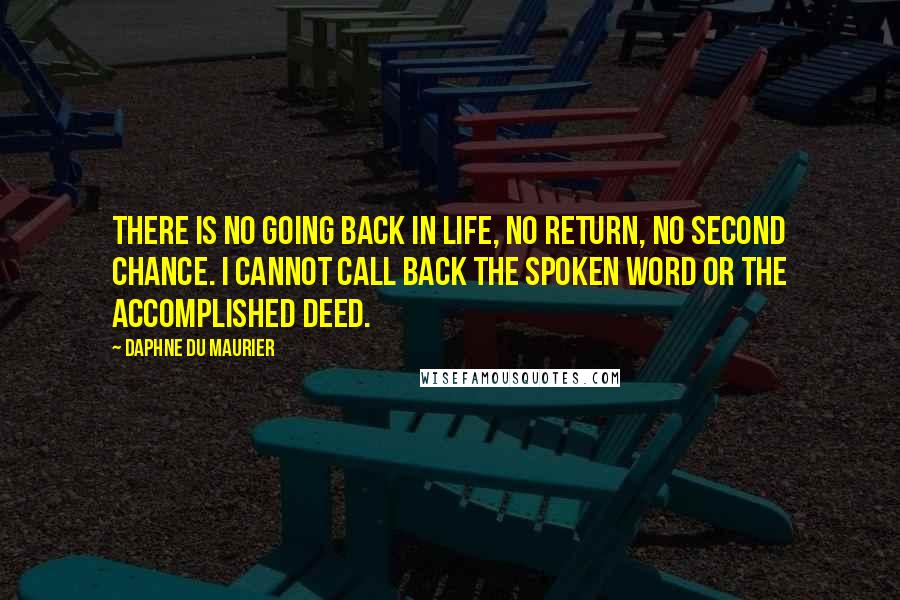 THERE IS NO GOING BACK IN LIFE, NO RETURN, NO SECOND CHANCE. I CANNOT CALL BACK THE SPOKEN WORD OR THE ACCOMPLISHED DEED.

~ DAPHNE DU MAURIER

WISEFAMOUSQUOTES.COM